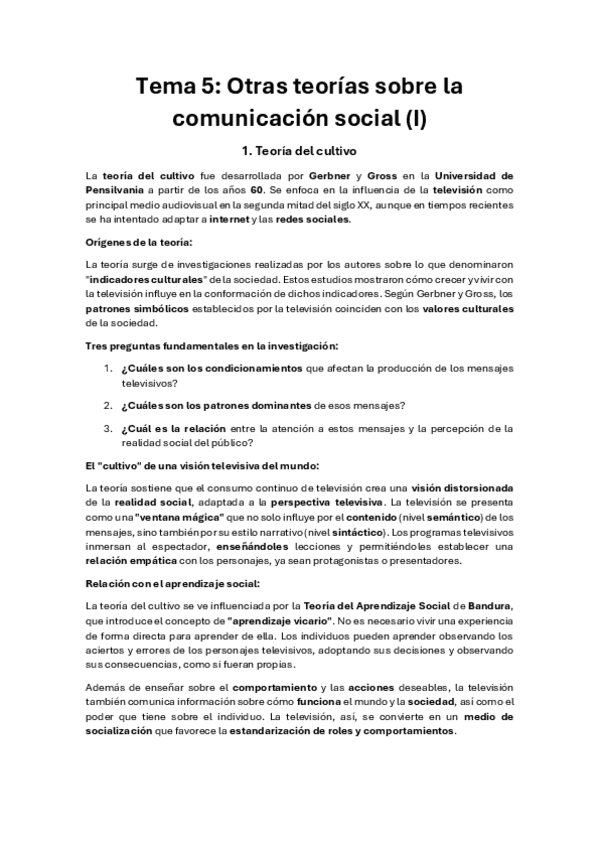 Tema 5: Otras teorías sobre la comunicación social (I)

1. Teoría del cultivo

La teoría del cultivo fue desarrollada por Gerbner y Gross en la Universidad de Pensilvania a partir de los años 60. Se enfoca en la influencia de la televisión como principal medio audiovisual en la segunda mitad del siglo XX, aunque en tiempos recientes se ha intentado adaptar a internet y las redes sociales.

Orígenes de la teoría:

La teoría surge de investigaciones realizadas por los autores sobre lo que denominaron "indicadores culturales" de la sociedad. Estos estudios mostraron cómo crecer y vivir con la televisión influye en la conformación de dichos indicadores. Según Gerbner y Gross, los patrones simbólicos establecidos por la televisión coinciden con los valores culturales de la sociedad.

Tres preguntas fundamentales en la investigación:

1. ¿Cuáles son los condicionamientos que afectan la producción de los mensajes televisivos?

2. ¿Cuáles son los patrones dominantes de esos mensajes?

3. ¿Cuál es la relación entre la atención a estos mensajes y la percepción de la realidad social del público?

El "cultivo" de una visión televisiva del mundo:

La teoría sostiene que el consumo continuo de televisión crea una visión distorsionada de la realidad social, adaptada a la perspectiva televisiva. La televisión se presenta como una "ventana mágica" que no solo influye por el contenido (nivel semántico) de los mensajes, sino también por su estilo narrativo (nivel sintáctico). Los programas televisivos inmersan al espectador, enseñándoles lecciones y permitiéndoles establecer una relación empática con los personajes, ya sean protagonistas o presentadores.

Relación con el aprendizaje social:

La teoría del cultivo se ve influenciada por la Teoría del Aprendizaje Social de Bandura, que introduce el concepto de "aprendizaje vicario". No es necesario vivir una experiencia de forma directa para aprender de ella. Los individuos pueden aprender observando los aciertos y errores de los personajes televisivos, adoptando sus decisiones y observando sus consecuencias, como si fueran propias.

Además de enseñar sobre el comportamiento y las acciones deseables, la televisión también comunica información sobre cómo funciona el mundo y la sociedad, así como el poder que tiene sobre el individuo. La televisión, así, se convierte en un medio de socialización que favorece la estandarización de roles y comportamientos.